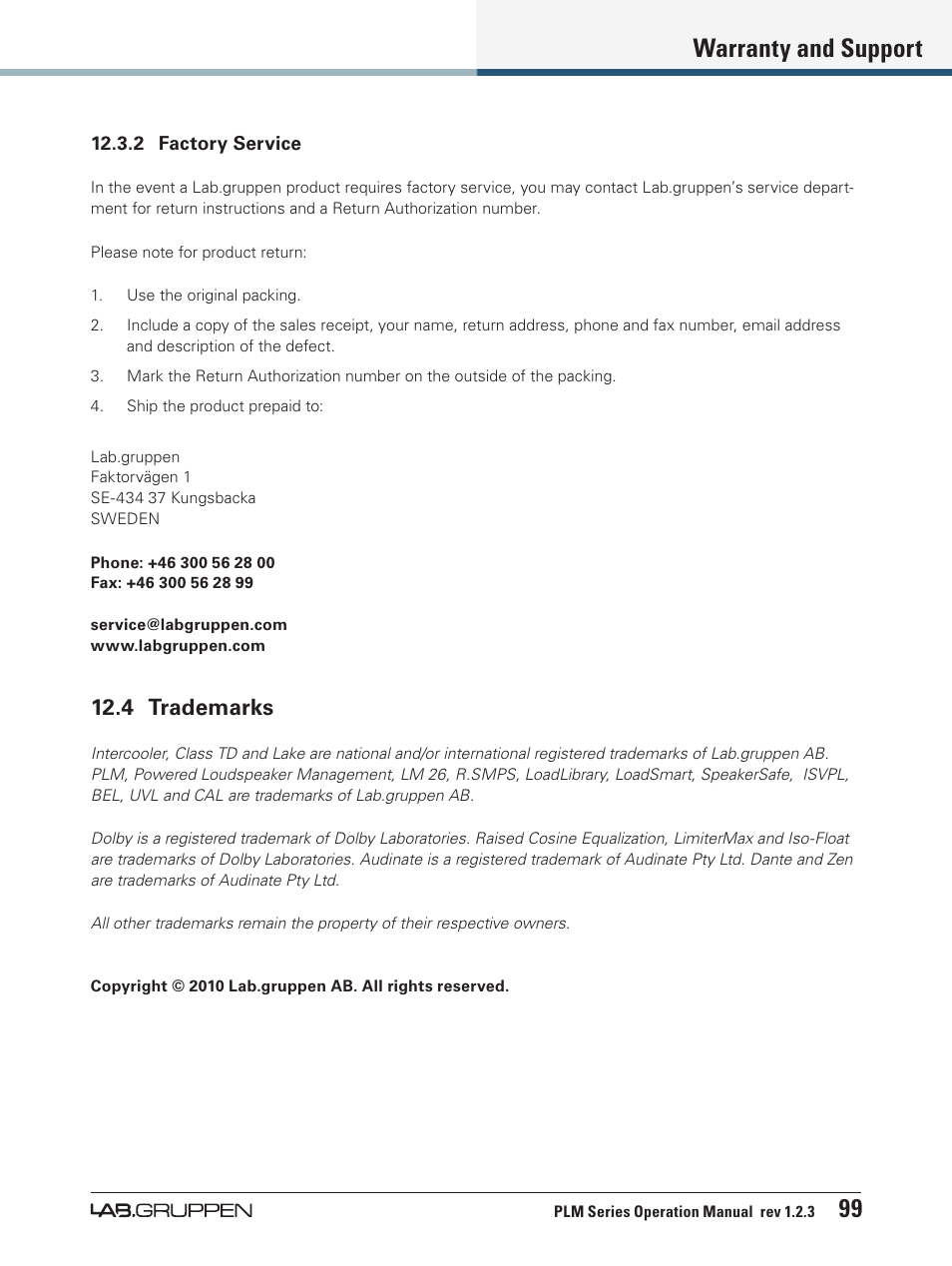 Warranty and Support

12.3.2 Factory Service

In the event a Lab.gruppen product requires factory service, you may contact Lab.gruppen's service department for return instructions and a Return Authorization number.

Please note for product return:

1. Use the original packing.
2. Include a copy of the sales receipt, your name, return address, phone and fax number, email address and description of the defect.
3. Mark the Return Authorization number on the outside of the packing.
4. Ship the product prepaid to:

Lab.gruppen
Faktorvägen 1
SE-434 37 Kungsbacka
SWEDEN

Phone: +46 300 56 28 00
Fax: +46 300 56 28 99

service@labgruppen.com
www.labgruppen.com

12.4 Trademarks

Intercooler, Class TD and Lake are national and/or international registered trademarks of Lab.gruppen AB. PLM, Powered Loudspeaker Management, LM 26, R.SMPS, LoadLibrary, LoadSmart, SpeakerSafe, ISVPL, BEL, UVL and CAL are trademarks of Lab.gruppen AB.

Dolby is a registered trademark of Dolby Laboratories. Raised Cosine Equalization, LimiterMax and Iso-Float are trademarks of Dolby Laboratories. Audinate is a registered trademark of Audinate Pty Ltd. Dante and Zen are trademarks of Audinate Pty Ltd.

All other trademarks remain the property of their respective owners.

Copyright © 2010 Lab.gruppen AB. All rights reserved.

LAB.GRUPPEN PLM Series Operation Manual rev 1.2.3 99